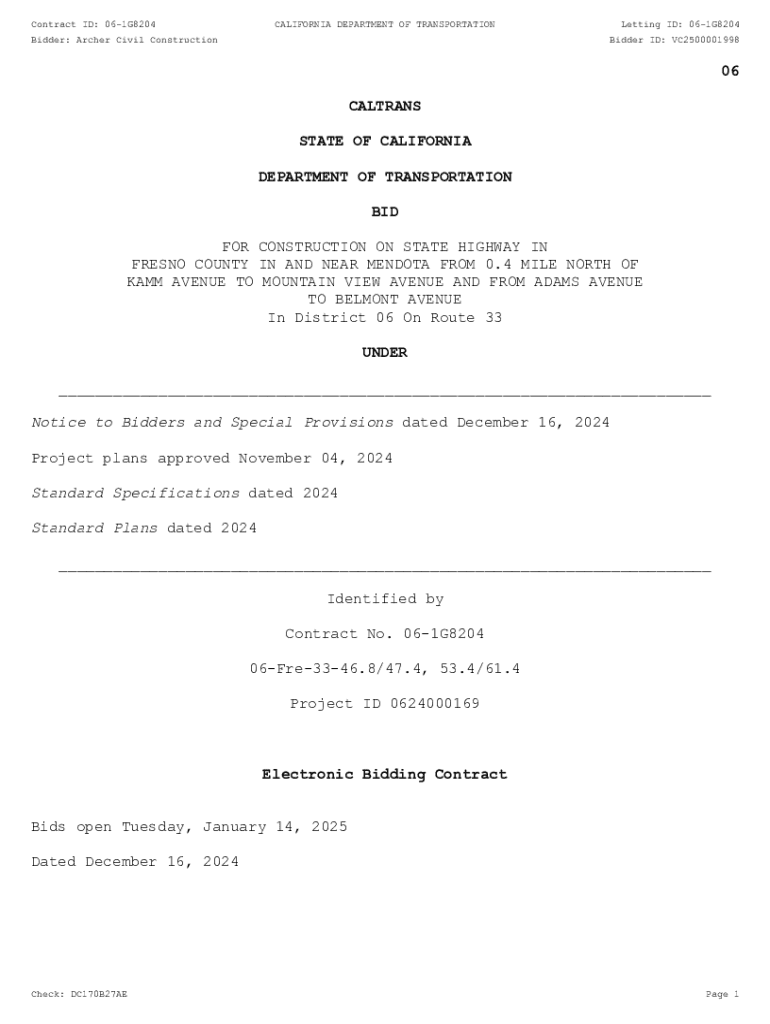 Contract ID: 06-1G8204
CALIFORNIA DEPARTMENT OF TRANSPORTATION
Letting ID: 06-1G8204
Bidder: Archer Civil Construction
Bidder ID: VC2500001998

06

CALTRANS

STATE OF CALIFORNIA

DEPARTMENT OF TRANSPORTATION

BID

FOR CONSTRUCTION ON STATE HIGHWAY IN FRESNO COUNTY IN AND NEAR MENDOTA FROM 0.4 MILE NORTH OF KAMM AVENUE TO MOUNTAIN VIEW AVENUE AND FROM ADAMS AVENUE TO BELMONT AVENUE
In District 06 On Route 33

UNDER

Notice to Bidders and Special Provisions dated December 16, 2024

Project plans approved November 04, 2024

Standard Specifications dated 2024

Standard Plans dated 2024

Identified by

Contract No. 06-1G8204

06-Fre-33-46.8/47.4, 53.4/61.4

Project ID 0624000169

Electronic Bidding Contract

Bids open Tuesday, January 14, 2025

Dated December 16, 2024

Check: DC170B27AE
Page 1